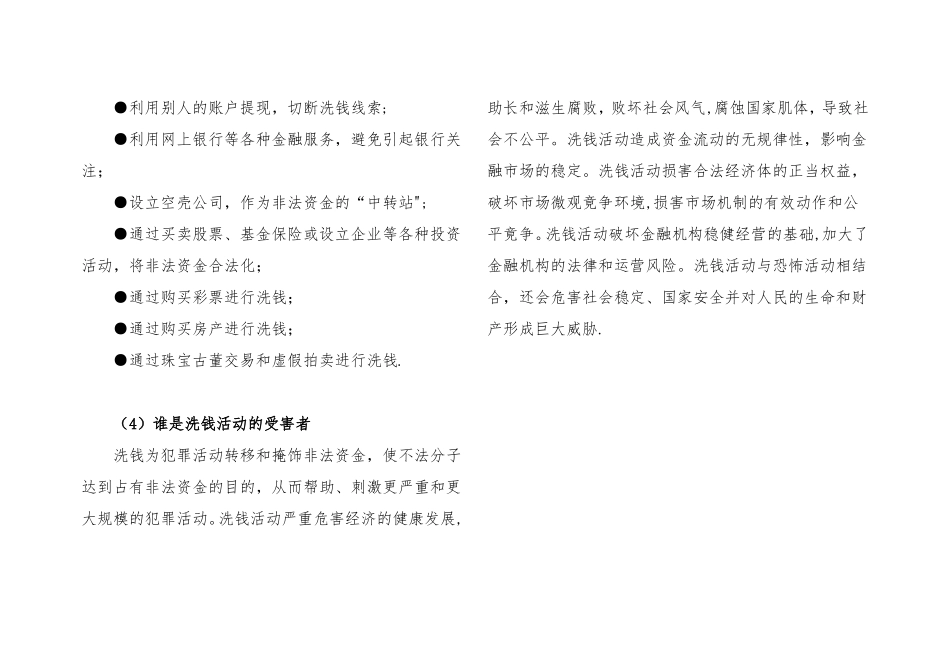 ●利用别人的账户提现，切断洗钱线索；

●利用网上银行等各种金融服务，避免引起银行关注；

●设立空壳公司，作为非法资金的“中转站”；

●通过买卖股票、基金保险或设立企业等各种投资活动，将非法资金合法化；

●通过购买彩票进行洗钱；

●通过购买房产进行洗钱；

●通过珠宝古董交易和虚假拍卖进行洗钱.

（4）谁是洗钱活动的受害者

洗钱为犯罪活动转移和掩饰非法资金，使不法分子达到占有非法资金的目的，从而帮助、刺激更严重和更大规模的犯罪活动。洗钱活动严重危害经济的健康发展，助长和滋生腐败，败坏社会风气，腐蚀国家肌体，导致社会不公平。洗钱活动造成资金流动的无规律性，影响金融市场的稳定。洗钱活动损害合法经济体的正当权益，破坏市场微观竞争环境，损害市场机制的有效动作和公平竞争。洗钱活动破坏金融机构稳健经营的基础，加大了金融机构的法律和运营风险。洗钱活动与恐怖活动相结合，还会危害社会稳定、国家安全并对人民的生命和财产形成巨大威胁.